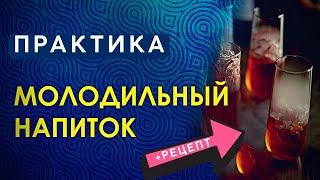 ПРАКТИКА

МОЛОДИЛЬНЫЙ НАПИТОК

+РЕЦЕПТ